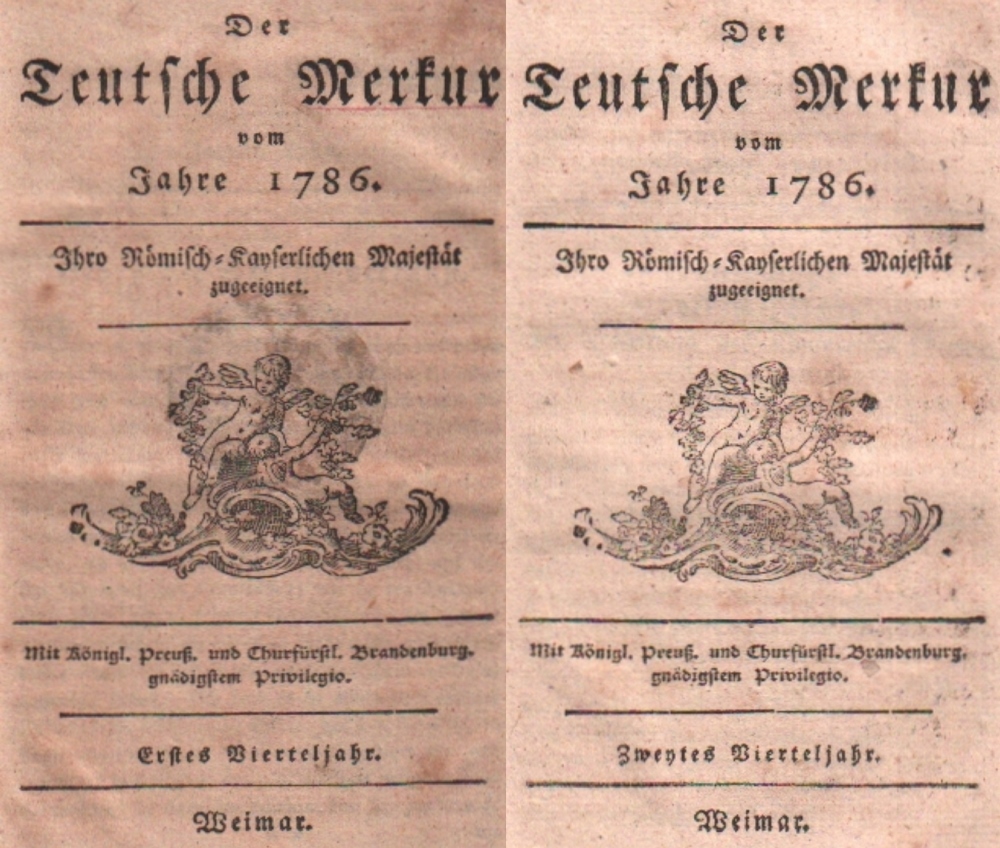 Der
Teutsche Merkur
vom
Jahre 1786.

Ihro Römisch-Kayserlichen Majestät
zugeeignet.

Mit Königl. Preuß. und Churfürstl. Brandenburg. gnädigstem Privilegio.

Erstes Vierteljahr.

Weimar.

Der
Teutsche Merkur
vom
Jahre 1786.

Ihro Römisch-Kayserlichen Majestät
zugeeignet.

Mit Königl. Preuß. und Churfürstl. Brandenburg. gnädigstem Privilegio.

Zweytes Vierteljahr.

Weimar.